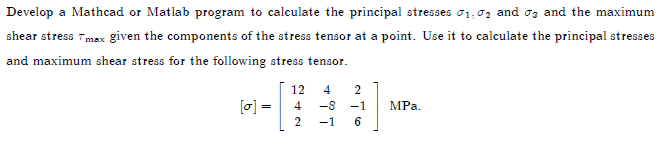 Develop a Mathcad or Matlab program to calculate the principal stresses $\sigma_1, \sigma_2$ and $\sigma_3$ and the maximum shear stress $\tau_{max}$ given the components of the stress tensor at a point. Use it to calculate the principal stresses and maximum shear stress for the following stress tensor.

$[\sigma] = \begin{bmatrix} 12 & 4 & 2 \\ 4 & -8 & -1 \\ 2 & -1 & 6 \end{bmatrix}$ MPa.